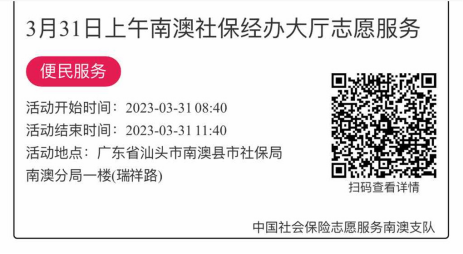 3月31日上午南澳社保经办大厅志愿服务

便民服务

活动开始时间：2023-03-31 08:40

活动结束时间：2023-03-31 11:40

活动地点：广东省汕头市南澳县市社保局南澳分局一楼(瑞祥路)

扫码查看详情

中国社会保险志愿服务南澳支队